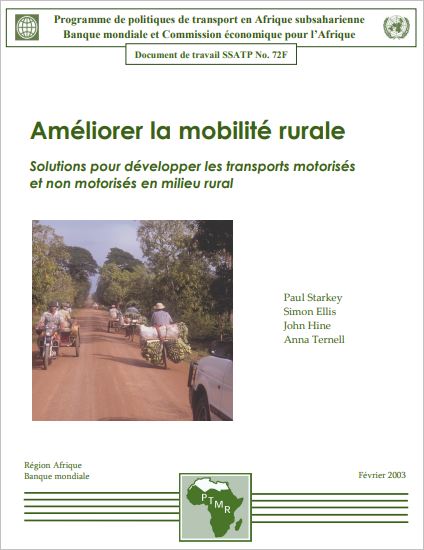 Programme de politiques de transport en Afrique subsaharienne
Banque mondiale et Commission économique pour l'Afrique

Document de travail SSATP No. 72F

Améliorer la mobilité rurale

Solutions pour développer les transports motorisés et non motorisés en milieu rural

Paul Starkey
Simon Ellis
John Hine
Anna Ternell

Région Afrique
Banque mondiale

Février 2003

PTMR